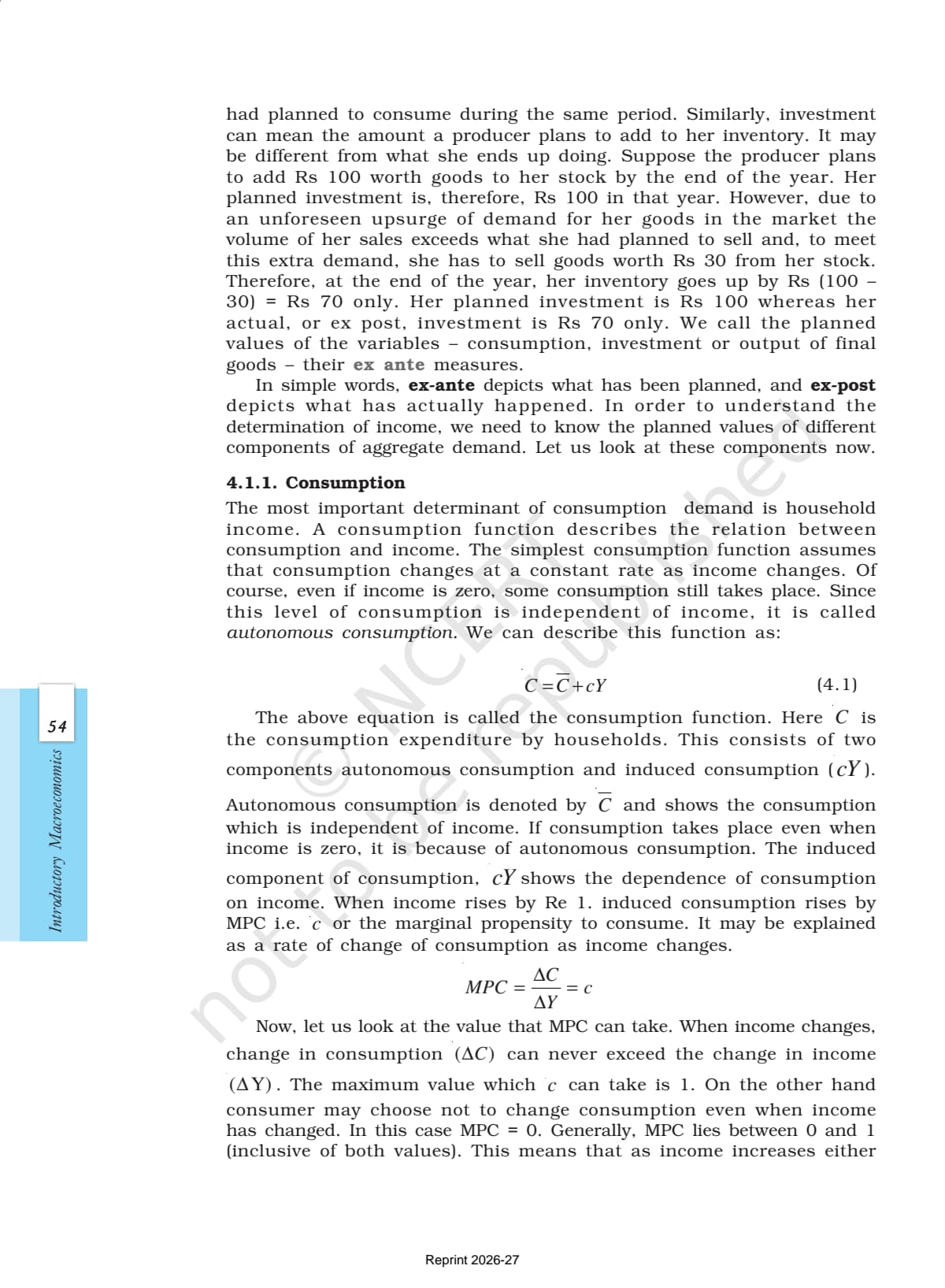 had planned to consume during the same period. Similarly, investment can mean the amount a producer plans to add to her inventory. It may be different from what she ends up doing. Suppose the producer plans to add Rs 100 worth goods to her stock by the end of the year. Her planned investment is, therefore, Rs 100 in that year. However, due to an unforeseen upsurge of demand for her goods in the market the volume of her sales exceeds what she had planned to sell and, to meet this extra demand, she has to sell goods worth Rs 30 from her stock. Therefore, at the end of the year, her inventory goes up by Rs (100 – 30) = Rs 70 only. Her planned investment is Rs 100 whereas her actual, or ex post, investment is Rs 70 only. We call the planned values of the variables – consumption, investment or output of final goods – their ex ante measures.

In simple words, ex-ante depicts what has been planned, and ex-post depicts what has actually happened. In order to understand the determination of income, we need to know the planned values of different components of aggregate demand. Let us look at these components now.

4.1.1. Consumption

The most important determinant of consumption demand is household income. A consumption function describes the relation between consumption and income. The simplest consumption function assumes that consumption changes at a constant rate as income changes. Of course, even if income is zero, some consumption still takes place. Since this level of consumption is independent of income, it is called autonomous consumption. We can describe this function as:

$C = \overline{C} + cY$ (4.1)

The above equation is called the consumption function. Here $C$ is the consumption expenditure by households. This consists of two components autonomous consumption and induced consumption $(cY)$.

Autonomous consumption is denoted by $\overline{C}$ and shows the consumption which is independent of income. If consumption takes place even when income is zero, it is because of autonomous consumption. The induced component of consumption, $cY$ shows the dependence of consumption on income. When income rises by Re 1. induced consumption rises by MPC i.e. $c$ or the marginal propensity to consume. It may be explained as a rate of change of consumption as income changes.

$MPC = \frac{\Delta C}{\Delta Y} = c$

Now, let us look at the value that MPC can take. When income changes, change in consumption $(\Delta C)$ can never exceed the change in income $(\Delta Y)$. The maximum value which $c$ can take is 1. On the other hand consumer may choose not to change consumption even when income has changed. In this case MPC = 0. Generally, MPC lies between 0 and 1 (inclusive of both values). This means that as income increases either

54

Introductory Macroeconomics

© NCERT not to be republished

Reprint 2026-27